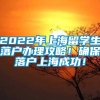 2022年上海留学生落户办理攻略！确保落户上海成功！